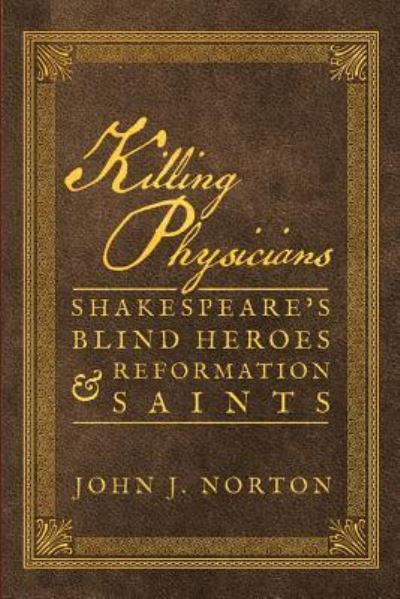 Killing Physicians

SHAKESPEARE'S BLIND HEROES & REFORMATION SAINTS

JOHN J. NORTON